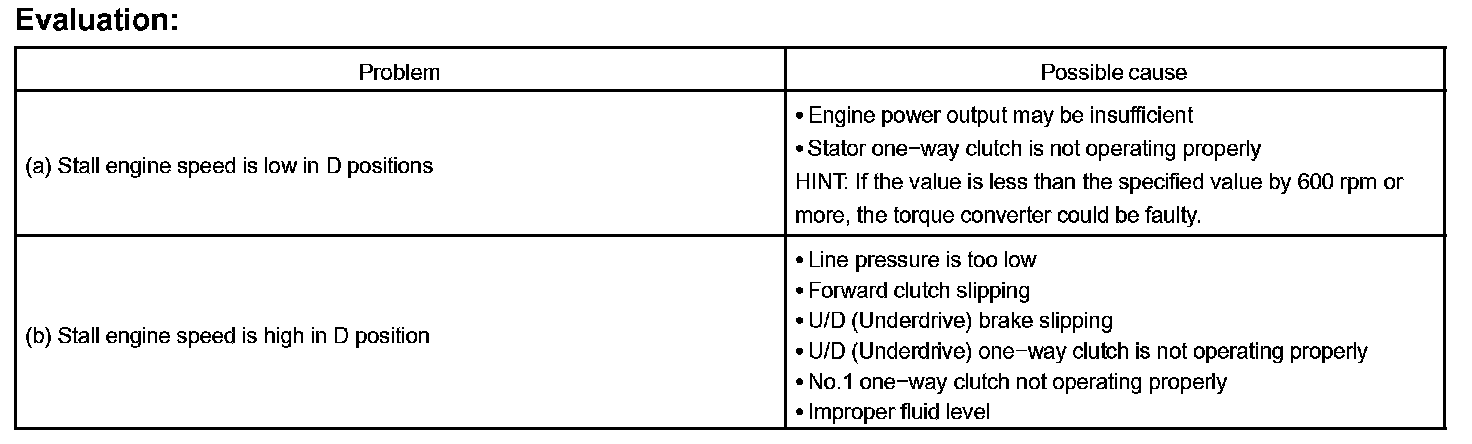 Evaluation:

| Problem | Possible cause |
|---|---|
| (a) Stall engine speed is low in D positions | • Engine power output may be insufficient • Stator one-way clutch is not operating properly HINT: If the value is less than the specified value by 600 rpm or more, the torque converter could be faulty. |
| (b) Stall engine speed is high in D position | • Line pressure is too low • Forward clutch slipping • U/D (Underdrive) brake slipping • U/D (Underdrive) one-way clutch is not operating properly • No.1 one-way clutch not operating properly • Improper fluid level |